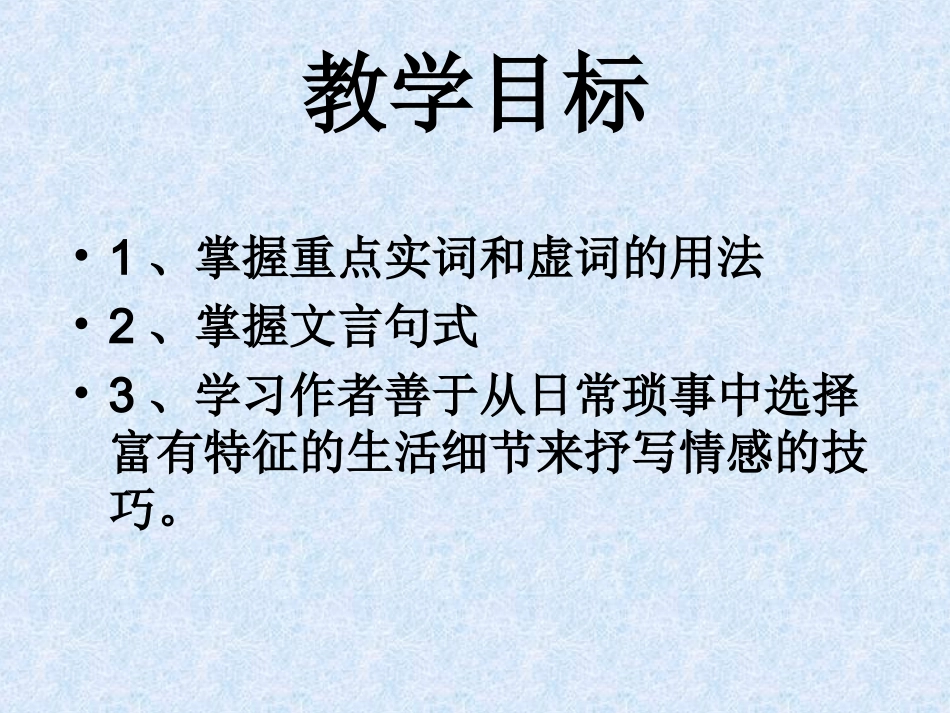 教学目标

• 1、掌握重点实词和虚词的用法
• 2、掌握文言句式
• 3、学习作者善于从日常琐事中选择富有特征的生活细节来抒写情感的技巧。